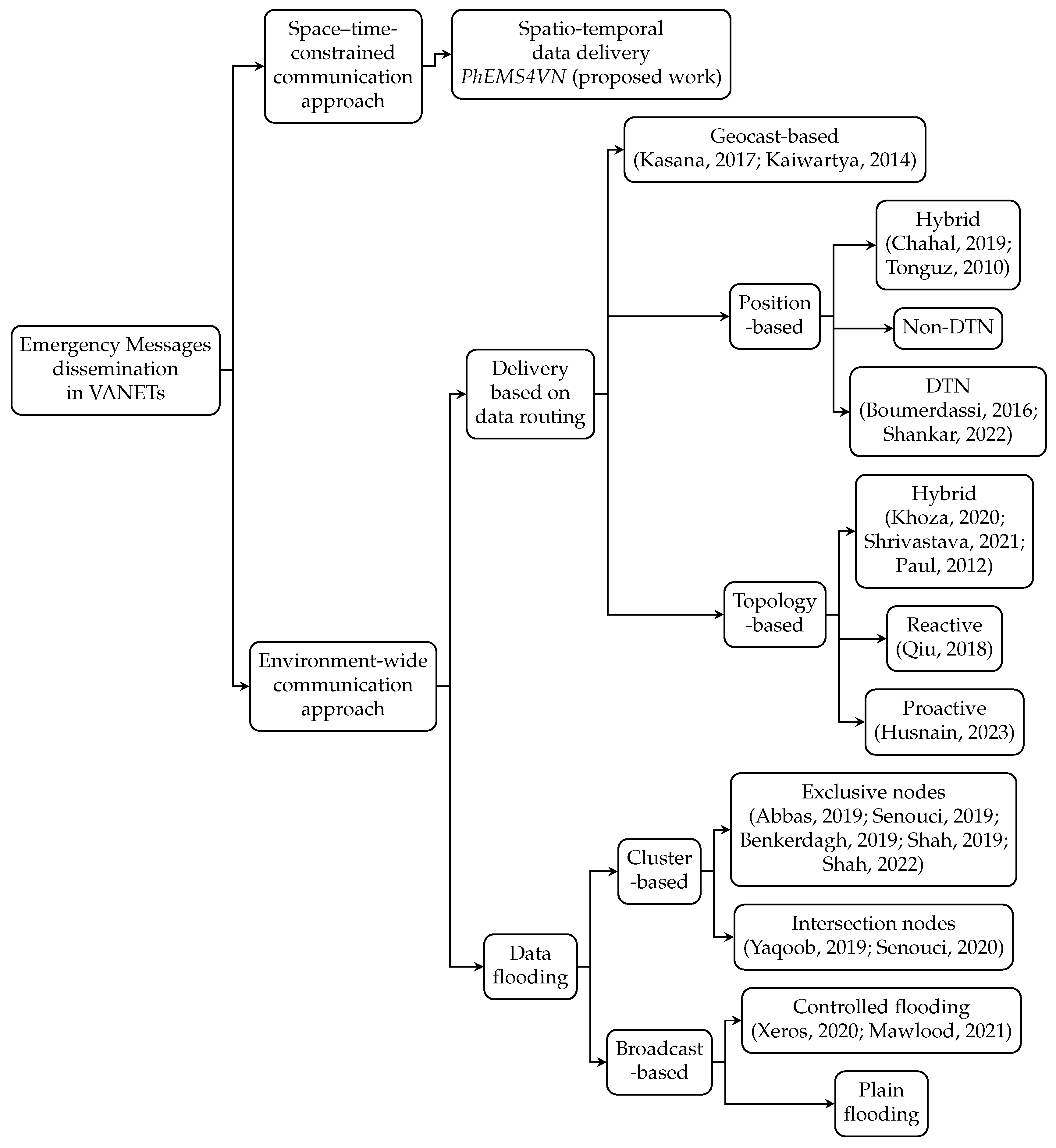 Emergency Messages dissemination in VANETs

Space–time-constrained communication approach

Spatio-temporal data delivery PhEMS4VN (proposed work)

Environment-wide communication approach

Delivery based on data routing

Geocast-based (Kasana, 2017; Kaiwartya, 2014)

Position -based

Hybrid (Chahal, 2019; Tonguz, 2010)

Non-DTN

DTN (Boumerdassi, 2016; Shankar, 2022)

Topology -based

Hybrid (Khoza, 2020; Shrivastava, 2021; Paul, 2012)

Reactive (Qiu, 2018)

Proactive (Husnain, 2023)

Data flooding

Cluster -based

Exclusive nodes (Abbas, 2019; Senouci, 2019; Benkerdagh, 2019; Shah, 2019; Shah, 2022)

Intersection nodes (Yaqoob, 2019; Senouci, 2020)

Broadcast -based

Controlled flooding (Xeros, 2020; Mawlood, 2021)

Plain flooding